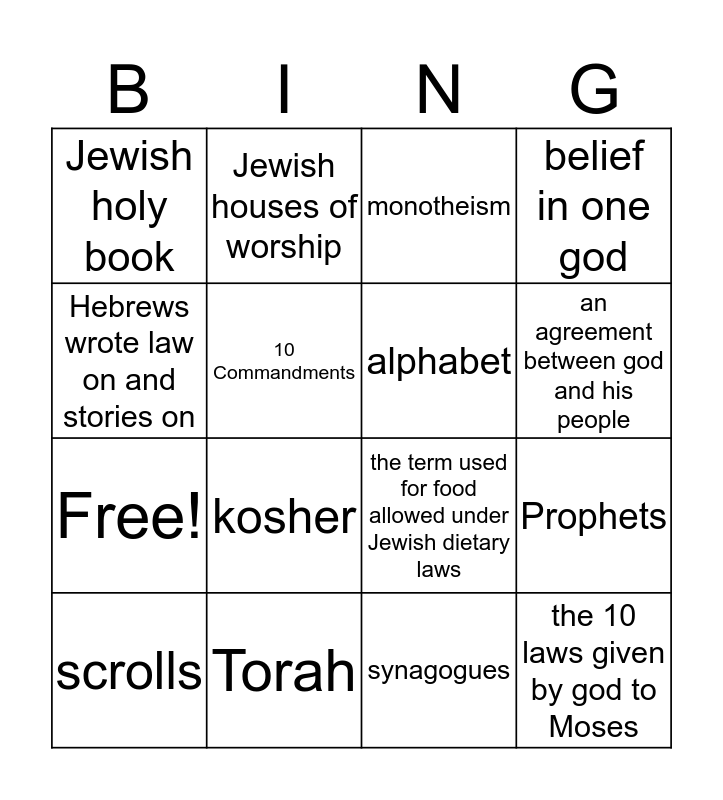 | B | I | N | G |
|---|---|---|---|
| Jewish holy book | Jewish houses of worship | monotheism | belief in one god |
| Hebrews wrote law on and stories on | 10 Commandments | alphabet | an agreement between god and his people |
| Free! | kosher | the term used for food allowed under Jewish dietary laws | Prophets |
| scrolls | Torah | synagogues | the 10 laws given by god to Moses |